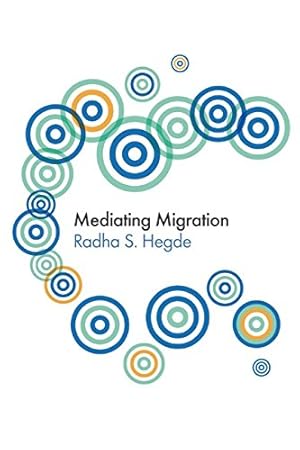 Mediating Migration
Radha S. Hegde